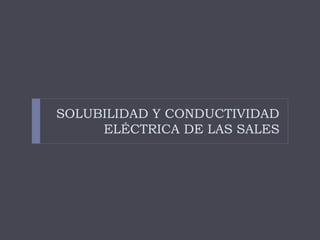 SOLUBILIDAD Y CONDUCTIVIDAD ELÉCTRICA DE LAS SALES